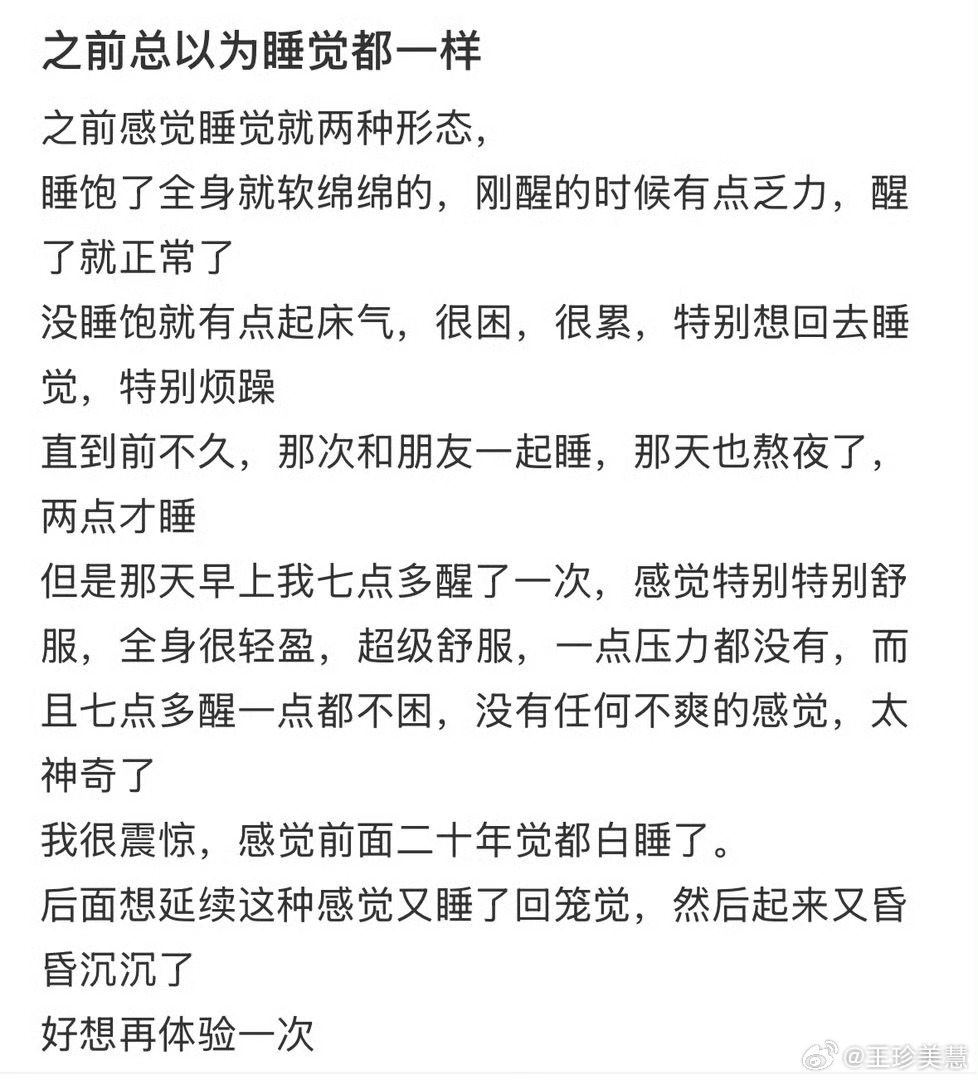 之前总以为睡觉都一样

之前感觉睡觉就两种形态，
睡饱了全身就软绵绵的，刚醒的时候有点乏力，醒了就正常了
没睡饱就有点起床气，很困，很累，特别想回去睡觉，特别烦躁
直到前不久，那次和朋友一起睡，那天也熬夜了，两点才睡
但是那天早上我七点多醒了一次，感觉特别特别舒服，全身很轻盈，超级舒服，一点压力都没有，而且七点多醒一点都不困，没有任何不爽的感觉，太神奇了
我很震惊，感觉前面二十年觉都白睡了。
后面想延续这种感觉又睡了回笼觉，然后起来又昏昏沉沉了
好想再体验一次

@王珍美慧